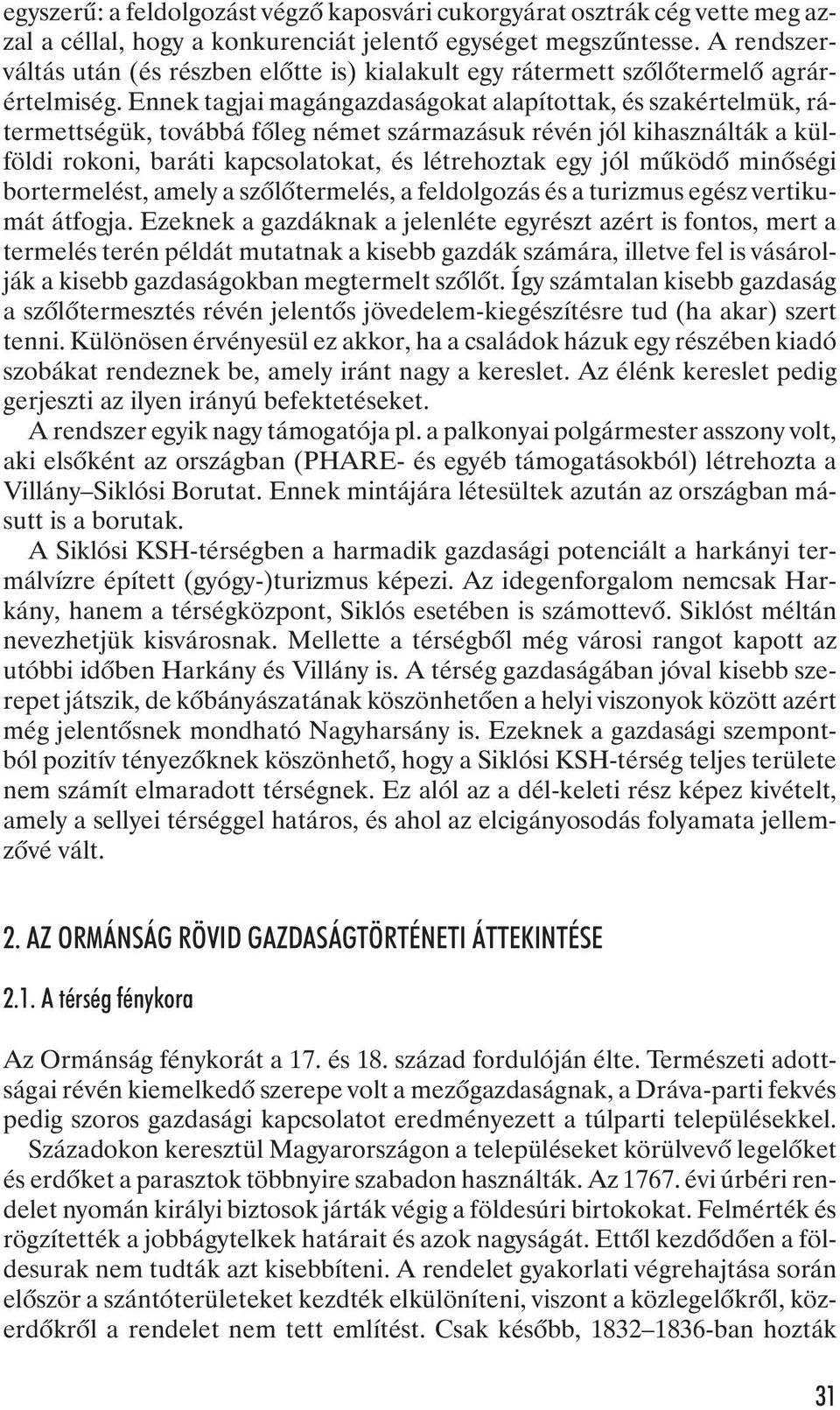 egyszerű: a feldolgozást végző kaposvári cukorgyárat osztrák cég vette meg azzal a céllal, hogy a konkurenciát jelentő egységet megszűntesse. A rendszerváltás után (és részben előtte is) kialakult egy rátermett szőlőtermelő agrárértelmiség. Ennek tagjai magángazdaságokat alapítottak, és szakértelmük, rátermettségük, továbbá főleg német származásuk révén jól kihasználták a külföldi rokoni, baráti kapcsolatokat, és létrehoztak egy jól működő minőségi bortermelést, amely a szőlőtermelés, a feldolgozás és a turizmus egész vertikumát átfogja. Ezeknek a gazdáknak a jelenléte egyrészt azért is fontos, mert a termelés terén példát mutatnak a kisebb gazdák számára, illetve fel is vásárolják a kisebb gazdaságokban megtermelt szőlőt. Így számtalan kisebb gazdaság a szőlőtermesztés révén jelentős jövedelem-kiegészítésre tud (ha akar) szert tenni. Különösen érvényesül ez akkor, ha a családok házuk egy részében kiadó szobákat rendeznek be, amely iránt nagy a kereslet. Az élénk kereslet pedig gerjeszti az ilyen irányú befektetéseket.

A rendszer egyik nagy támogatója pl. a palkonyai polgármester asszony volt, aki elsőként az országban (PHARE- és egyéb támogatásokból) létrehozta a Villány–Siklósi Borutat. Ennek mintájára létesültek azután az országban másutt is a borutak.

A Siklósi KSH-térségben a harmadik gazdasági potenciált a harkányi termálvízre épített (gyógy-)turizmus képezi. Az idegenforgalom nemcsak Harkány, hanem a térségközpont, Siklós esetében is számottevő. Siklóst méltán nevezhetjük kisvárosnak. Mellette a térségből még városi rangot kapott az utóbbi időben Harkány és Villány is. A térség gazdaságában jóval kisebb szerepet játszik, de kőbányászatának köszönhetően a helyi viszonyok között azért még jelentősnek mondható Nagyharsány is. Ezeknek a gazdasági szempontból pozitív tényezőknek köszönhető, hogy a Siklósi KSH-térség teljes területe nem számít elmaradott térségnek. Ez alól az a dél-keleti rész képez kivételt, amely a sellyei térséggel határos, és ahol az elcigányosodás folyamata jellemzővé vált.

2. AZ ORMÁNSÁG RÖVID GAZDASÁGTÖRTÉNETI ÁTTEKINTÉSE

2.1. A térség fénykora

Az Ormánság fénykorát a 17. és 18. század fordulóján élte. Természeti adottságai révén kiemelkedő szerepe volt a mezőgazdaságnak, a Dráva-parti fekvés pedig szoros gazdasági kapcsolatot eredményezett a túlparti településekkel.

Századokon keresztül Magyarországon a településeket körülvevő legelőket és erdőket a parasztok többnyire szabadon használták. Az 1767. évi úrbéri rendelet nyomán királyi biztosok járták végig a földesúri birtokokat. Felmérték és rögzítették a jobbágytelkek határait és azok nagyságát. Ettől kezdődően a földesurak nem tudták azt kisebbíteni. A rendelet gyakorlati végrehajtása során először a szántóterületeket kezdték elkülöníteni, viszont a közlegelőkről, közerdőkről a rendelet nem tett említést. Csak később, 1832–1836-ban hozták

31